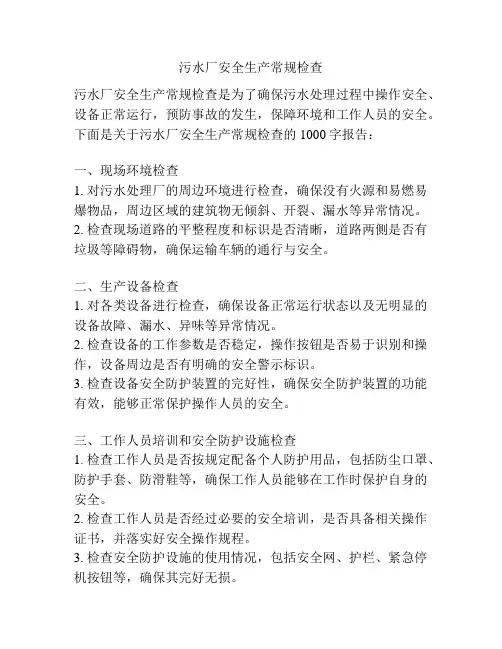 污水厂安全生产常规检查

污水厂安全生产常规检查是为了确保污水处理过程中操作安全、设备正常运行，预防事故的发生，保障环境和工作人员的安全。下面是关于污水厂安全生产常规检查的 1000 字报告：

一、现场环境检查
1. 对污水处理厂的周边环境进行检查，确保没有火源和易燃易爆物品，周边区域的建筑物无倾斜、开裂、漏水等异常情况。
2. 检查现场道路的平整程度和标识是否清晰，道路两侧是否有垃圾等障碍物，确保运输车辆的通行与安全。

二、生产设备检查
1. 对各类设备进行检查，确保设备正常运行状态以及无明显的设备故障、漏水、异味等异常情况。
2. 检查设备的工作参数是否稳定，操作按钮是否易于识别和操作，设备周边是否有明确的安全警示标识。
3. 检查设备安全防护装置的完好性，确保安全防护装置的功能有效，能够正常保护操作人员的安全。

三、工作人员培训和安全防护设施检查
1. 检查工作人员是否按规定配备个人防护用品，包括防尘口罩、防护手套、防滑鞋等，确保工作人员能够在工作时保护自身的安全。
2. 检查工作人员是否经过必要的安全培训，是否具备相关操作证书，并落实好安全操作规程。
3. 检查安全防护设施的使用情况，包括安全网、护栏、紧急停机按钮等，确保其完好无损。